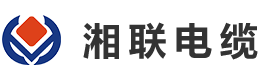 湘联电缆